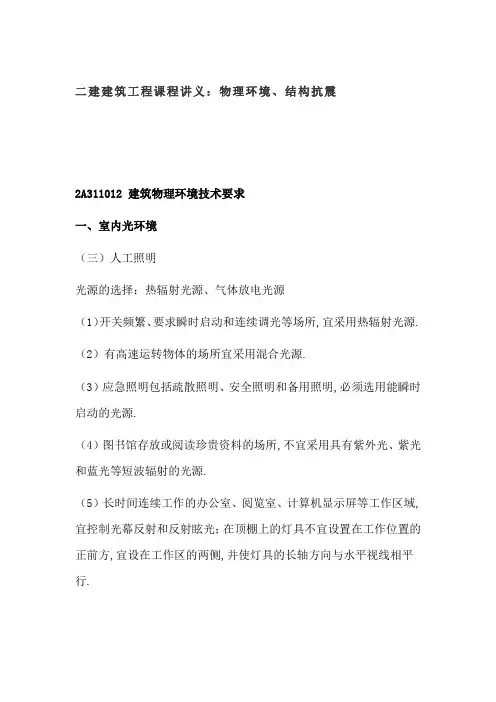 二建建筑工程课程讲义：物理环境、结构抗震

2A311012 建筑物理环境技术要求

一、室内光环境

（三）人工照明

光源的选择：热辐射光源、气体放电光源

（1）开关频繁、要求瞬时启动和连续调光等场所，宜采用热辐射光源.

（2）有高速运转物体的场所宜采用混合光源.

（3）应急照明包括疏散照明、安全照明和备用照明，必须选用能瞬时启动的光源.

（4）图书馆存放或阅读珍贵资料的场所，不宜采用具有紫外光、紫光和蓝光等短波辐射的光源.

（5）长时间连续工作的办公室、阅览室、计算机显示屏等工作区域，宜控制光幕反射和反射眩光；在顶棚上的灯具不宜设置在工作位置的正前方，宜设在工作区的两侧，并使灯具的长轴方向与水平视线相平行.